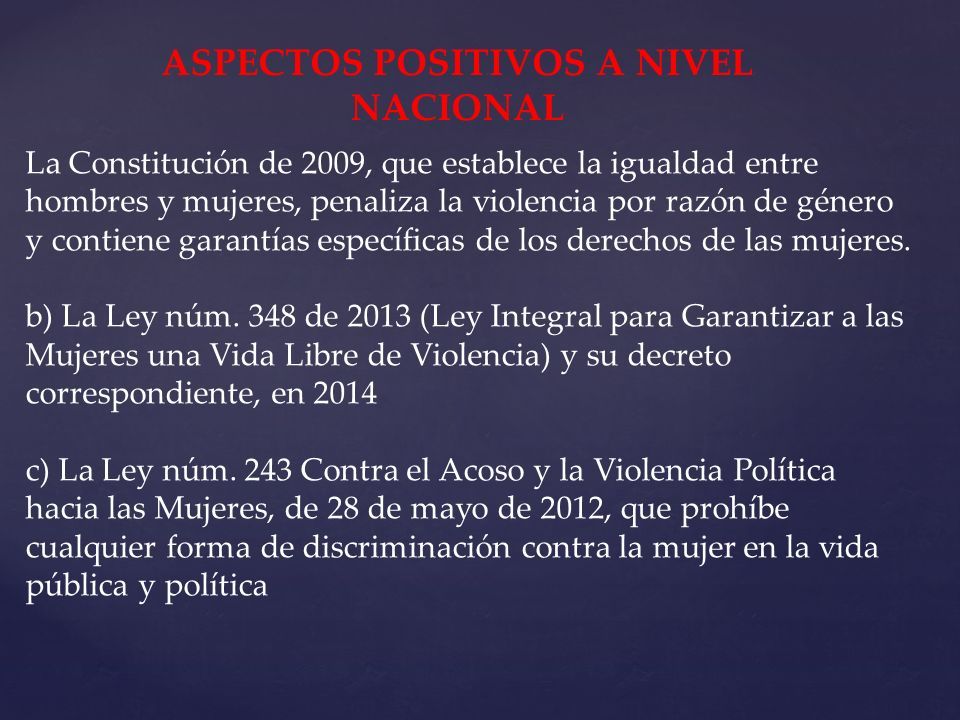 ASPECTOS POSITIVOS A NIVEL NACIONAL

La Constitución de 2009, que establece la igualdad entre hombres y mujeres, penaliza la violencia por razón de género y contiene garantías específicas de los derechos de las mujeres.

b) La Ley núm. 348 de 2013 (Ley Integral para Garantizar a las Mujeres una Vida Libre de Violencia) y su decreto correspondiente, en 2014

c) La Ley núm. 243 Contra el Acoso y la Violencia Política hacia las Mujeres, de 28 de mayo de 2012, que prohíbe cualquier forma de discriminación contra la mujer en la vida pública y política